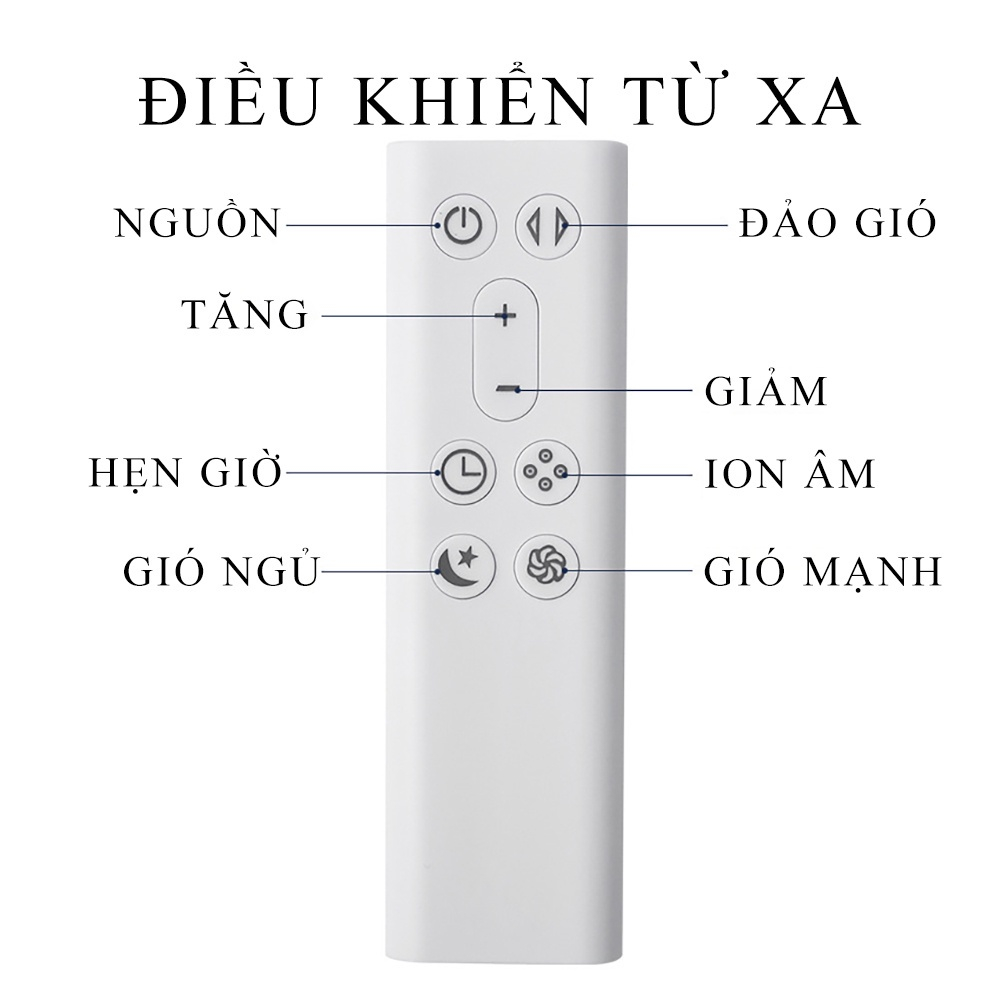 ĐIỀU KHIỂN TỪ XA

NGUỒN
ĐẢO GIÓ
TĂNG
+
−
GIẢM
HẸN GIỜ
ION ÂM
GIÓ NGỦ
GIÓ MẠNH